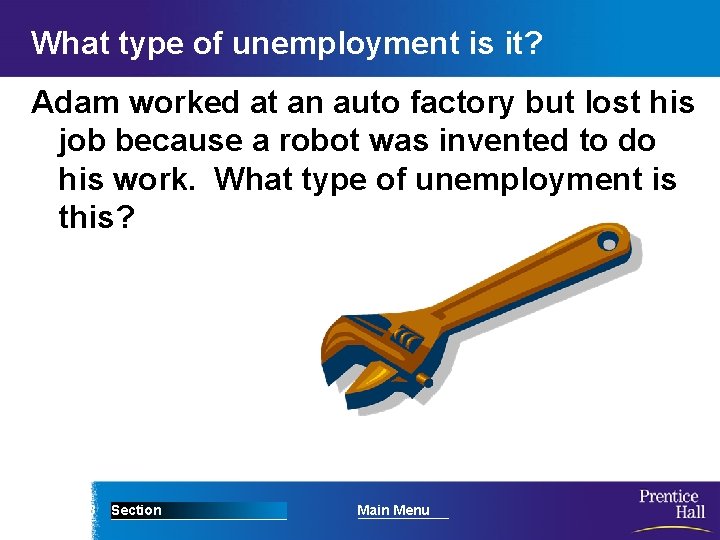 What type of unemployment is it?

Adam worked at an auto factory but lost his job because a robot was invented to do his work. What type of unemployment is this?

Section

Main Menu

Prentice Hall